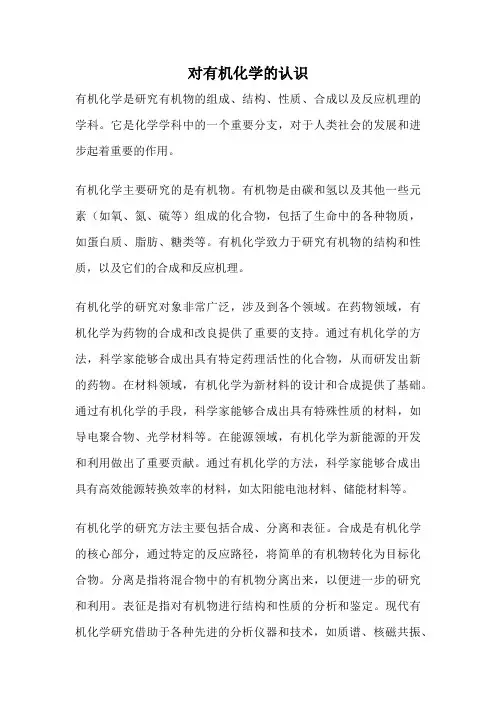 对有机化学的认识

有机化学是研究有机物的组成、结构、性质、合成以及反应机理的学科。它是化学学科中的一个重要分支，对于人类社会的发展和进步起着重要的作用。

有机化学主要研究的是有机物。有机物是由碳和氢以及其他一些元素（如氧、氮、硫等）组成的化合物，包括了生命中的各种物质，如蛋白质、脂肪、糖类等。有机化学致力于研究有机物的结构和性质，以及它们的合成和反应机理。

有机化学的研究对象非常广泛，涉及到各个领域。在药物领域，有机化学为药物的合成和改良提供了重要的支持。通过有机化学的方法，科学家能够合成出具有特定药理活性的化合物，从而研发出新的药物。在材料领域，有机化学为新材料的设计和合成提供了基础。通过有机化学的手段，科学家能够合成出具有特殊性质的材料，如导电聚合物、光学材料等。在能源领域，有机化学为新能源的开发和利用做出了重要贡献。通过有机化学的方法，科学家能够合成出具有高效能源转换效率的材料，如太阳能电池材料、储能材料等。

有机化学的研究方法主要包括合成、分离和表征。合成是有机化学的核心部分，通过特定的反应路径，将简单的有机物转化为目标化合物。分离是指将混合物中的有机物分离出来，以便进一步的研究和利用。表征是指对有机物进行结构和性质的分析和鉴定。现代有机化学研究借助于各种先进的分析仪器和技术，如质谱、核磁共振、